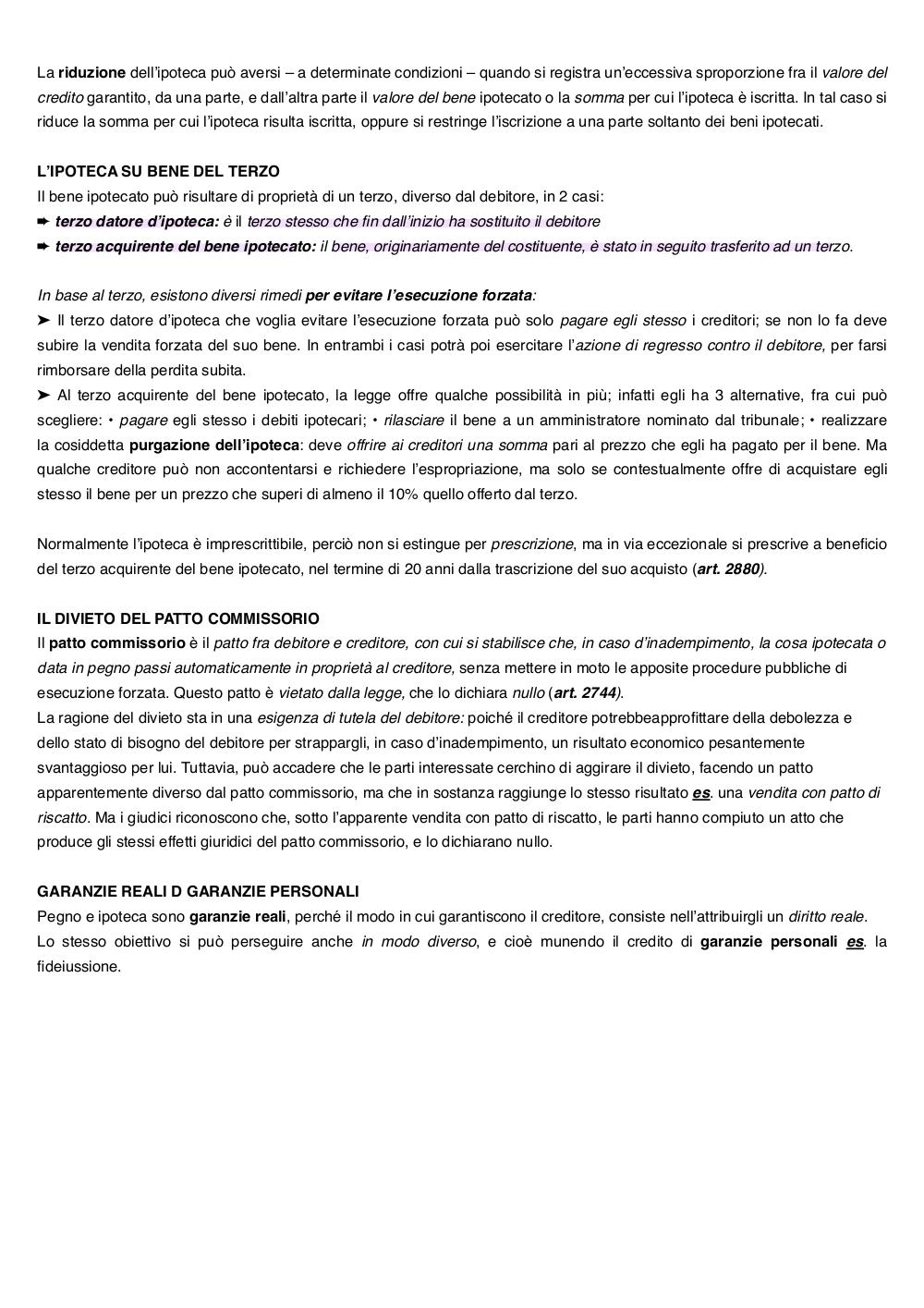 La riduzione dell'ipoteca può aversi – a determinate condizioni – quando si registra un'eccessiva sproporzione fra il valore del credito garantito, da una parte, e dall'altra parte il valore del bene ipotecato o la somma per cui l'ipoteca è iscritta. In tal caso si riduce la somma per cui l'ipoteca risulta iscritta, oppure si restringe l'iscrizione a una parte soltanto dei beni ipotecati.

L'IPOTECA SU BENE DEL TERZO
Il bene ipotecato può risultare di proprietà di un terzo, diverso dal debitore, in 2 casi:
➨ terzo datore d'ipoteca: è il terzo stesso che fin dall'inizio ha sostituito il debitore
➨ terzo acquirente del bene ipotecato: il bene, originariamente del costituente, è stato in seguito trasferito ad un terzo.

In base al terzo, esistono diversi rimedi per evitare l'esecuzione forzata:
➤ Il terzo datore d'ipoteca che voglia evitare l'esecuzione forzata può solo pagare egli stesso i creditori; se non lo fa deve subire la vendita forzata del suo bene. In entrambi i casi potrà poi esercitare l'azione di regresso contro il debitore, per farsi rimborsare della perdita subita.
➤ Al terzo acquirente del bene ipotecato, la legge offre qualche possibilità in più; infatti egli ha 3 alternative, fra cui può scegliere: • pagare egli stesso i debiti ipotecari; • rilasciare il bene a un amministratore nominato dal tribunale; • realizzare la cosiddetta purgazione dell'ipoteca: deve offrire ai creditori una somma pari al prezzo che egli ha pagato per il bene. Ma qualche creditore può non accontentarsi e richiedere l'espropriazione, ma solo se contestualmente offre di acquistare egli stesso il bene per un prezzo che superi di almeno il 10% quello offerto dal terzo.

Normalmente l'ipoteca è imprescrittibile, perciò non si estingue per prescrizione, ma in via eccezionale si prescrive a beneficio del terzo acquirente del bene ipotecato, nel termine di 20 anni dalla trascrizione del suo acquisto (art. 2880).

IL DIVIETO DEL PATTO COMMISSORIO
Il patto commissorio è il patto fra debitore e creditore, con cui si stabilisce che, in caso d'inadempimento, la cosa ipotecata o data in pegno passi automaticamente in proprietà al creditore, senza mettere in moto le apposite procedure pubbliche di esecuzione forzata. Questo patto è vietato dalla legge, che lo dichiara nullo (art. 2744).
La ragione del divieto sta in una esigenza di tutela del debitore: poiché il creditore potrebbeapprofittare della debolezza e dello stato di bisogno del debitore per strappargli, in caso d'inadempimento, un risultato economico pesantemente svantaggioso per lui. Tuttavia, può accadere che le parti interessate cerchino di aggirare il divieto, facendo un patto apparentemente diverso dal patto commissorio, ma che in sostanza raggiunge lo stesso risultato es. una vendita con patto di riscatto. Ma i giudici riconoscono che, sotto l'apparente vendita con patto di riscatto, le parti hanno compiuto un atto che produce gli stessi effetti giuridici del patto commissorio, e lo dichiarano nullo.

GARANZIE REALI D GARANZIE PERSONALI
Pegno e ipoteca sono garanzie reali, perché il modo in cui garantiscono il creditore, consiste nell'attribuirgli un diritto reale.
Lo stesso obiettivo si può perseguire anche in modo diverso, e cioè munendo il credito di garanzie personali es. la fideiussione.